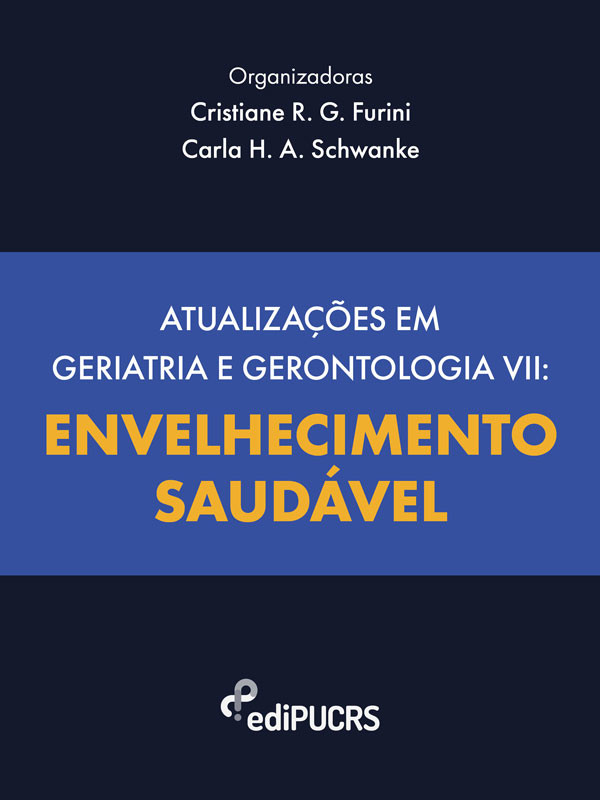 Organizadoras
Cristiane R. G. Furini
Carla H. A. Schwanke

ATUALIZAÇÕES EM GERIATRIA E GERONTOLOGIA VII:
ENVELHECIMENTO SAUDÁVEL

ediPUCRS